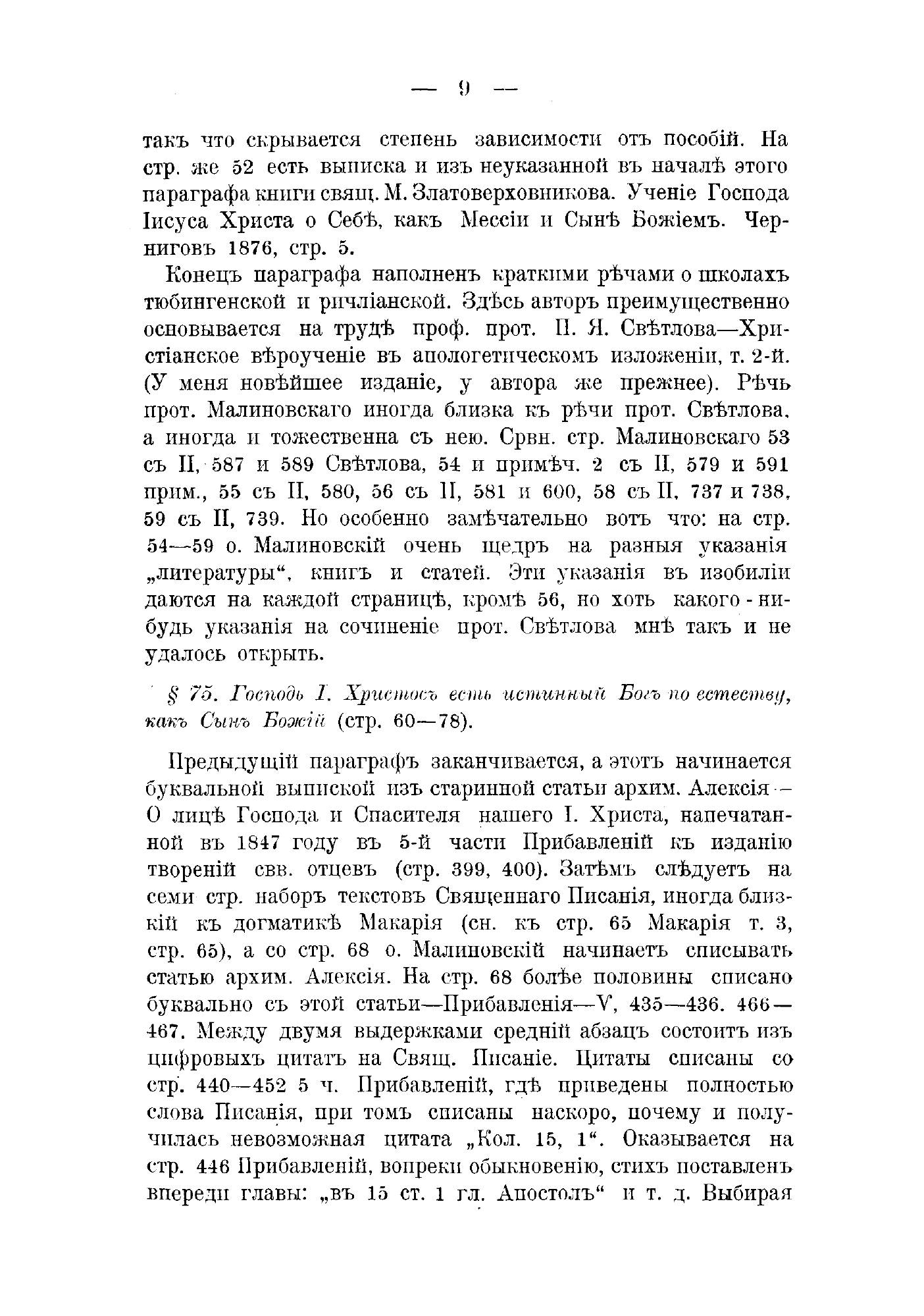 — 9 —

такъ что скрывается степень зависимости отъ пособій. На стр. же 52 есть выписка и изъ неуказанной въ началѣ этого параграфа книги свящ. М. Златоверховникова. Ученіе Господа Іисуса Христа о Себѣ, какъ Мессіи и Сынѣ Божіемъ. Черниговъ 1876, стр. 5.

Конецъ параграфа наполненъ краткими рѣчами о школахъ тюбингенской и ричліанской. Здѣсь авторъ преимущественно основывается на трудѣ проф. прот. П. Я. Свѣтлова—Христіанское вѣроученіе въ апологетическомъ изложеніи, т. 2-й. (У меня новѣйшее изданіе, у автора же прежнее). Рѣчь прот. Малиновскаго иногда близка къ рѣчи прот. Свѣтлова, а иногда и тожественна съ нею. Срвн. стр. Малиновскаго 53 съ II, 587 и 589 Свѣтлова, 54 и примѣч. 2 съ II, 579 и 591 прим., 55 съ II, 580, 56 съ II, 581 и 600, 58 съ II, 737 и 738, 59 съ II, 739. Но особенно замѣчательно вотъ что: на стр. 54—59 о. Малиновскій очень щедръ на разныя указанія „литературы“, книгъ и статей. Эти указанія въ изобиліи даются на каждой страницѣ, кромѣ 56, но хоть какого-нибудь указанія на сочиненіе прот. Свѣтлова мнѣ такъ и не удалось открыть.

§ 75. Господь І. Христосъ есть истинный Богъ по естеству, какъ Сынъ Божій (стр. 60—78).

Предыдущій параграфъ заканчивается, а этотъ начинается буквальной выпиской изъ старинной статьи архим. Алексія — О лицѣ Господа и Спасителя нашего І. Христа, напечатанной въ 1847 году въ 5-й части Прибавленій къ изданію твореній свв. отцевъ (стр. 399, 400). Затѣмъ слѣдуетъ на семи стр. наборъ текстовъ Священнаго Писанія, иногда близкій къ догматикѣ Макарія (сн. къ стр. 65 Макарія т. 3, стр. 65), а со стр. 68 о. Малиновскій начинаетъ списывать статью архим. Алексія. На стр. 68 болѣе половины списано буквально съ этой статьи—Прибавленія—V, 435—436. 466—467. Между двумя выдержками средній абзацъ состоитъ изъ цифровыхъ цитатъ на Свящ. Писаніе. Цитаты списаны со стр. 440—452 5 ч. Прибавленій, гдѣ приведены полностью слова Писанія, при томъ списаны наскоро, почему и получилась невозможная цитата „Кол. 15, 1“. Оказывается на стр. 446 Прибавленій, вопреки обыкновенію, стихъ поставленъ впереди главы: „въ 15 ст. 1 гл. Апостолъ“ и т. д. Выбирая